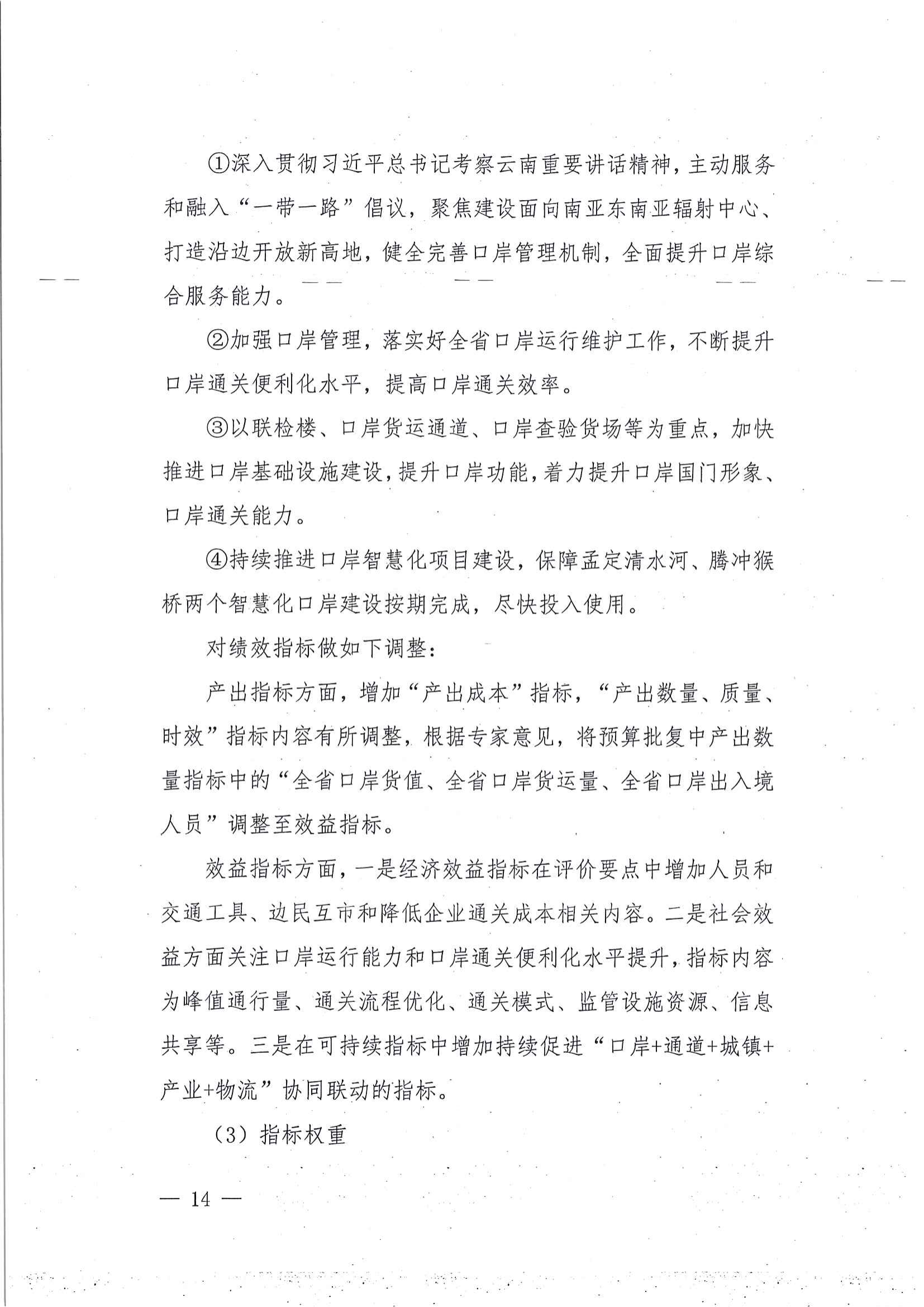 ①深入贯彻习近平总书记考察云南重要讲话精神，主动服务和融入“一带一路”倡议，聚焦建设面向南亚东南亚辐射中心、打造沿边开放新高地，健全完善口岸管理机制，全面提升口岸综合服务能力。

②加强口岸管理，落实好全省口岸运行维护工作，不断提升口岸通关便利化水平，提高口岸通关效率。

③以联检楼、口岸货运通道、口岸查验货场等为重点，加快推进口岸基础设施建设，提升口岸功能，着力提升口岸国门形象、口岸通关能力。

④持续推进口岸智慧化项目建设，保障孟定清水河、腾冲猴桥两个智慧化口岸建设按期完成，尽快投入使用。

对绩效指标做如下调整：

产出指标方面，增加“产出成本”指标，“产出数量、质量、时效”指标内容有所调整，根据专家意见，将预算批复中产出数量指标中的“全省口岸货值、全省口岸货运量、全省口岸出入境人员”调整至效益指标。

效益指标方面，一是经济效益指标在评价要点中增加人员和交通工具、边民互市和降低企业通关成本相关内容。二是社会效益方面关注口岸运行能力和口岸通关便利化水平提升，指标内容为峰值通行量、通关流程优化、通关模式、监管设施资源、信息共享等。三是在可持续指标中增加持续促进“口岸+通道+城镇+产业+物流”协同联动的指标。

（3）指标权重

— 14 —